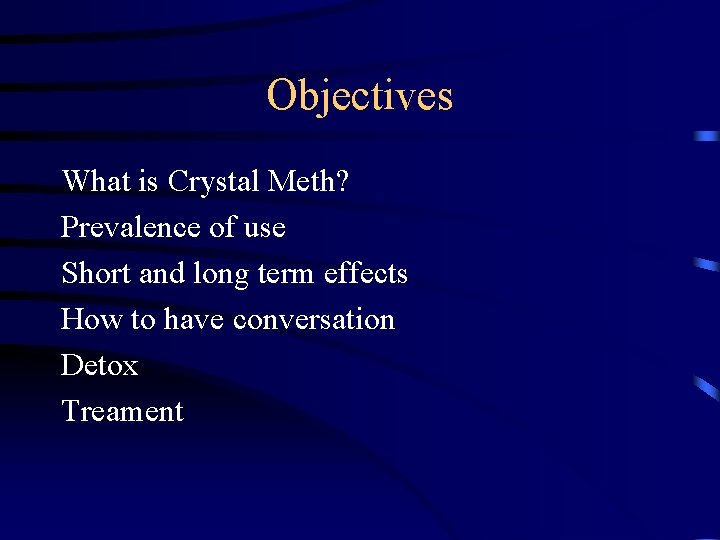 Objectives

What is Crystal Meth?
Prevalence of use
Short and long term effects
How to have conversation
Detox
Treament